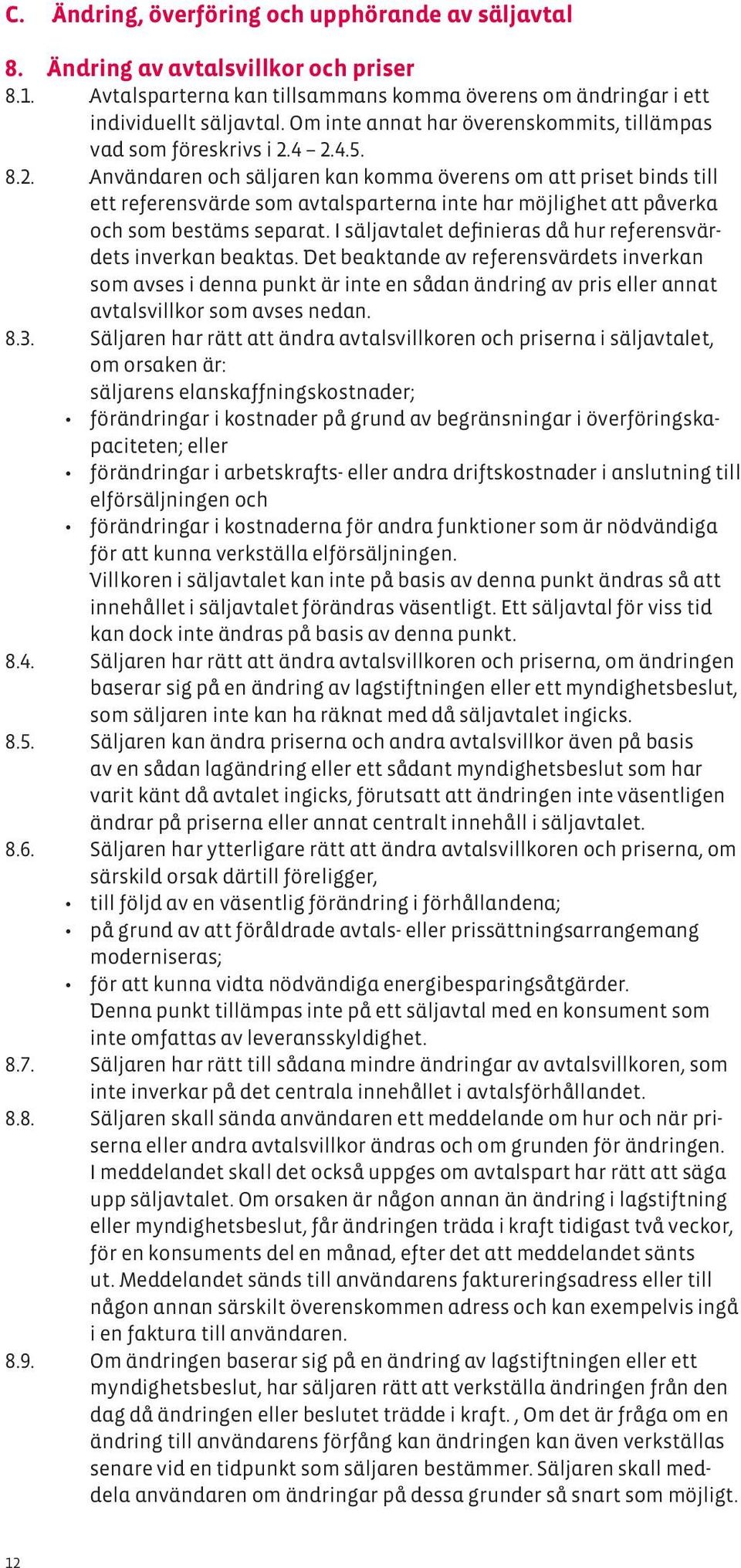 C. Ändring, överföring och upphörande av säljavtal

8. Ändring av avtalsvillkor och priser

8.1. Avtalsparterna kan tillsammans komma överens om ändringar i ett individuellt säljavtal. Om inte annat har överenskommits, tillämpas vad som föreskrivs i 2.4 – 2.4.5.

8.2. Användaren och säljaren kan komma överens om att priset binds till ett referensvärde som avtalsparterna inte har möjlighet att påverka och som bestäms separat. I säljavtalet definieras då hur referensvärdets inverkan beaktas. Det beaktande av referensvärdets inverkan som avses i denna punkt är inte en sådan ändring av pris eller annat avtalsvillkor som avses nedan.

8.3. Säljaren har rätt att ändra avtalsvillkoren och priserna i säljavtalet, om orsaken är:
säljarens elanskaffningskostnader;
• förändringar i kostnader på grund av begränsningar i överföringskapaciteten; eller
• förändringar i arbetskrafts- eller andra driftskostnader i anslutning till elförsäljningen och
• förändringar i kostnaderna för andra funktioner som är nödvändiga för att kunna verkställa elförsäljningen.
Villkoren i säljavtalet kan inte på basis av denna punkt ändras så att innehållet i säljavtalet förändras väsentligt. Ett säljavtal för viss tid kan dock inte ändras på basis av denna punkt.

8.4. Säljaren har rätt att ändra avtalsvillkoren och priserna, om ändringen baserar sig på en ändring av lagstiftningen eller ett myndighetsbeslut, som säljaren inte kan ha räknat med då säljavtalet ingicks.

8.5. Säljaren kan ändra priserna och andra avtalsvillkor även på basis av en sådan lagändring eller ett sådant myndighetsbeslut som har varit känt då avtalet ingicks, förutsatt att ändringen inte väsentligen ändrar på priserna eller annat centralt innehåll i säljavtalet.

8.6. Säljaren har ytterligare rätt att ändra avtalsvillkoren och priserna, om särskild orsak därtill föreligger,
• till följd av en väsentlig förändring i förhållandena;
• på grund av att föråldrade avtals- eller prissättningsarrangemang moderniseras;
• för att kunna vidta nödvändiga energibesparingsåtgärder.
Denna punkt tillämpas inte på ett säljavtal med en konsument som inte omfattas av leveransskyldighet.

8.7. Säljaren har rätt till sådana mindre ändringar av avtalsvillkoren, som inte inverkar på det centrala innehållet i avtalsförhållandet.

8.8. Säljaren skall sända användaren ett meddelande om hur och när priserna eller andra avtalsvillkor ändras och om grunden för ändringen. I meddelandet skall det också uppges om avtalspart har rätt att säga upp säljavtalet. Om orsaken är någon annan än ändring i lagstiftning eller myndighetsbeslut, får ändringen träda i kraft tidigast två veckor, för en konsuments del en månad, efter det att meddelandet sänts ut. Meddelandet sänds till användarens faktureringsadress eller till någon annan särskilt överenskommen adress och kan exempelvis ingå i en faktura till användaren.

8.9. Om ändringen baserar sig på en ändring av lagstiftningen eller ett myndighetsbeslut, har säljaren rätt att verkställa ändringen från den dag då ändringen eller beslutet trädde i kraft. , Om det är fråga om en ändring till användarens förfång kan ändringen kan även verkställas senare vid en tidpunkt som säljaren bestämmer. Säljaren skall meddela användaren om ändringar på dessa grunder så snart som möjligt.

12